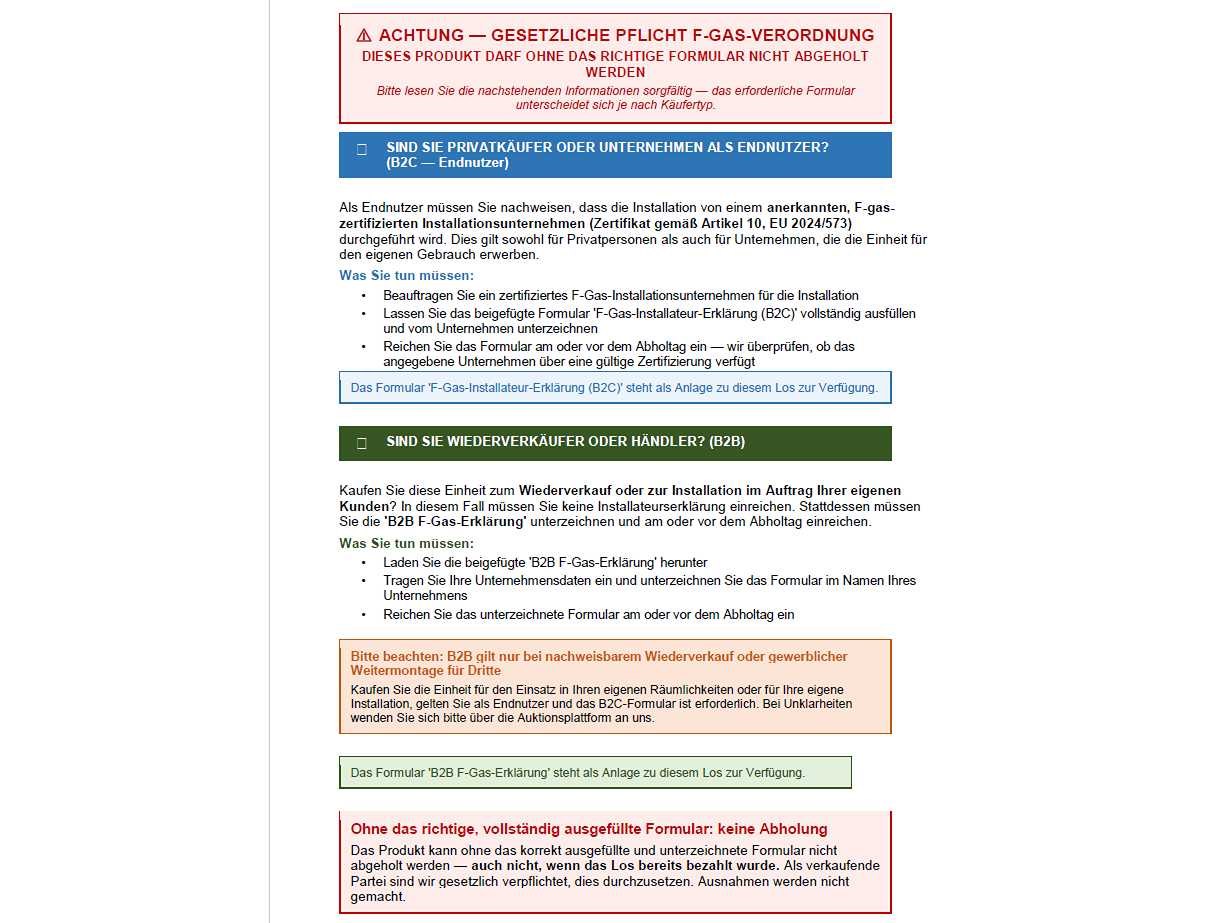 ⚠ ACHTUNG — GESETZLICHE PFLICHT F-GAS-VERORDNUNG
DIESES PRODUKT DARF OHNE DAS RICHTIGE FORMULAR NICHT ABGEHOLT WERDEN
Bitte lesen Sie die nachstehenden Informationen sorgfältig — das erforderliche Formular unterscheidet sich je nach Käufertyp.

SIND SIE PRIVATKÄUFER ODER UNTERNEHMEN ALS ENDNUTZER? (B2C — Endnutzer)

Als Endnutzer müssen Sie nachweisen, dass die Installation von einem anerkannten, F-gas-zertifizierten Installationsunternehmen (Zertifikat gemäß Artikel 10, EU 2024/573) durchgeführt wird. Dies gilt sowohl für Privatpersonen als auch für Unternehmen, die die Einheit für den eigenen Gebrauch erwerben.

Was Sie tun müssen:
• Beauftragen Sie ein zertifiziertes F-Gas-Installationsunternehmen für die Installation
• Lassen Sie das beigefügte Formular 'F-Gas-Installateur-Erklärung (B2C)' vollständig ausfüllen und vom Unternehmen unterzeichnen
• Reichen Sie das Formular am oder vor dem Abholtag ein — wir überprüfen, ob das angegebene Unternehmen über eine gültige Zertifizierung verfügt

Das Formular 'F-Gas-Installateur-Erklärung (B2C)' steht als Anlage zu diesem Los zur Verfügung.

SIND SIE WIEDERVERKÄUFER ODER HÄNDLER? (B2B)

Kaufen Sie diese Einheit zum Wiederverkauf oder zur Installation im Auftrag Ihrer eigenen Kunden? In diesem Fall müssen Sie keine Installateurserklärung einreichen. Stattdessen müssen Sie die 'B2B F-Gas-Erklärung' unterzeichnen und am oder vor dem Abholtag einreichen.

Was Sie tun müssen:
• Laden Sie die beigefügte 'B2B F-Gas-Erklärung' herunter
• Tragen Sie Ihre Unternehmensdaten ein und unterzeichnen Sie das Formular im Namen Ihres Unternehmens
• Reichen Sie das unterzeichnete Formular am oder vor dem Abholtag ein

Bitte beachten: B2B gilt nur bei nachweisbarem Wiederverkauf oder gewerblicher Weitermontage für Dritte
Kaufen Sie die Einheit für den Einsatz in Ihren eigenen Räumlichkeiten oder für Ihre eigene Installation, gelten Sie als Endnutzer und das B2C-Formular ist erforderlich. Bei Unklarheiten wenden Sie sich bitte über die Auktionsplattform an uns.

Das Formular 'B2B F-Gas-Erklärung' steht als Anlage zu diesem Los zur Verfügung.

Ohne das richtige, vollständig ausgefüllte Formular: keine Abholung
Das Produkt kann ohne das korrekt ausgefüllte und unterzeichnete Formular nicht abgeholt werden — auch nicht, wenn das Los bereits bezahlt wurde. Als verkaufende Partei sind wir gesetzlich verpflichtet, dies durchzusetzen. Ausnahmen werden nicht gemacht.